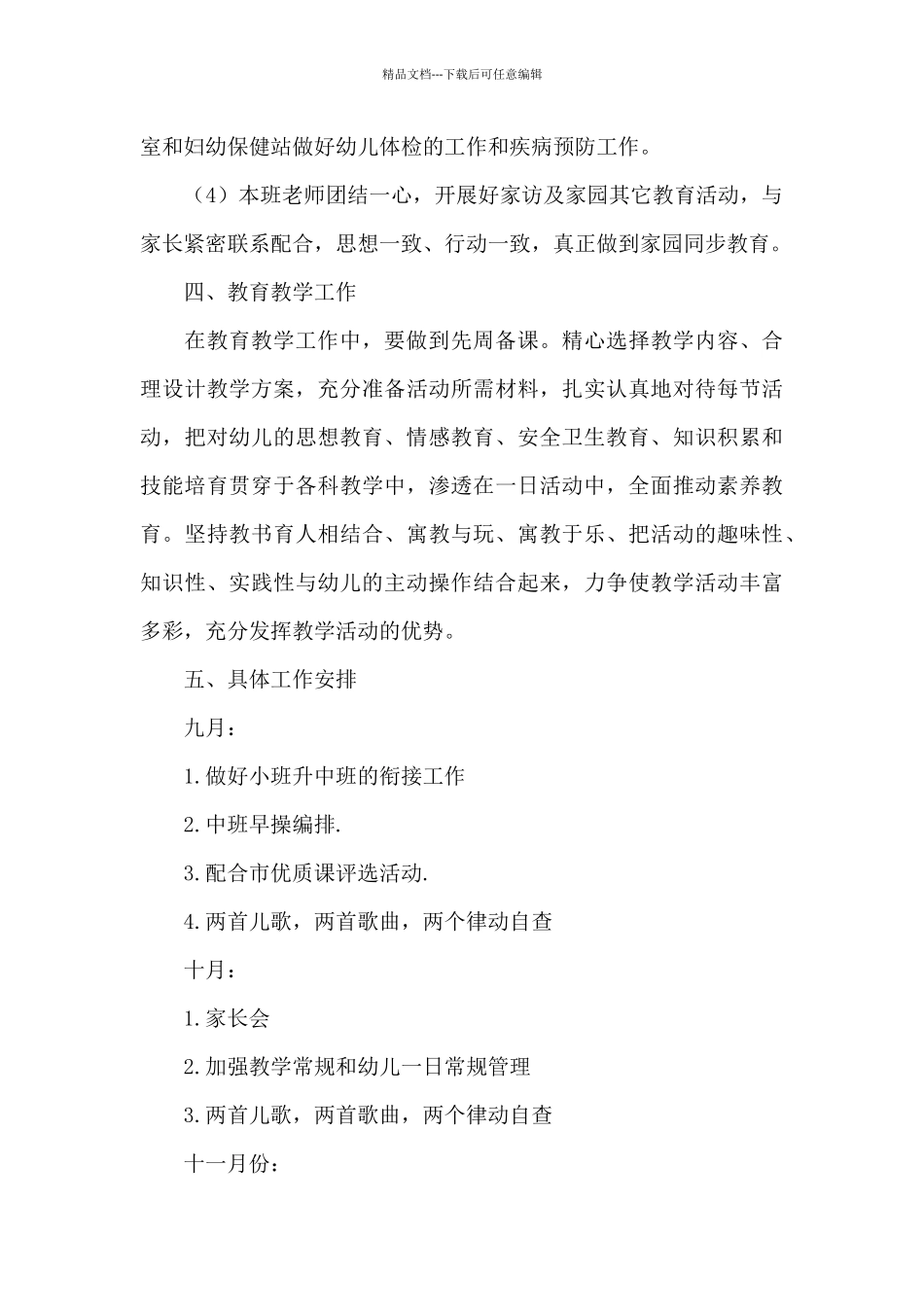 精品文档---下载后可任意编辑

室和妇幼保健站做好幼儿体检的工作和疾病预防工作。

（4）本班老师团结一心，开展好家访及家园其它教育活动，与家长紧密联系配合，思想一致、行动一致，真正做到家园同步教育。

四、教育教学工作

在教育教学工作中，要做到先周备课。精心选择教学内容、合理设计教学方案，充分准备活动所需材料，扎实认真地对待每节活动，把对幼儿的思想教育、情感教育、安全卫生教育、知识积累和技能培育贯穿于各科教学中，渗透在一日活动中，全面推动素养教育。坚持教书育人相结合、寓教与玩、寓教于乐、把活动的趣味性、知识性、实践性与幼儿的主动操作结合起来，力争使教学活动丰富多彩，充分发挥教学活动的优势。

五、具体工作安排

九月：

1.做好小班升中班的衔接工作

2.中班早操编排.

3.配合市优质课评选活动.

4.两首儿歌，两首歌曲，两个律动自查

十月：

1.家长会

2.加强教学常规和幼儿一日常规管理

3.两首儿歌，两首歌曲，两个律动自查

十一月份：